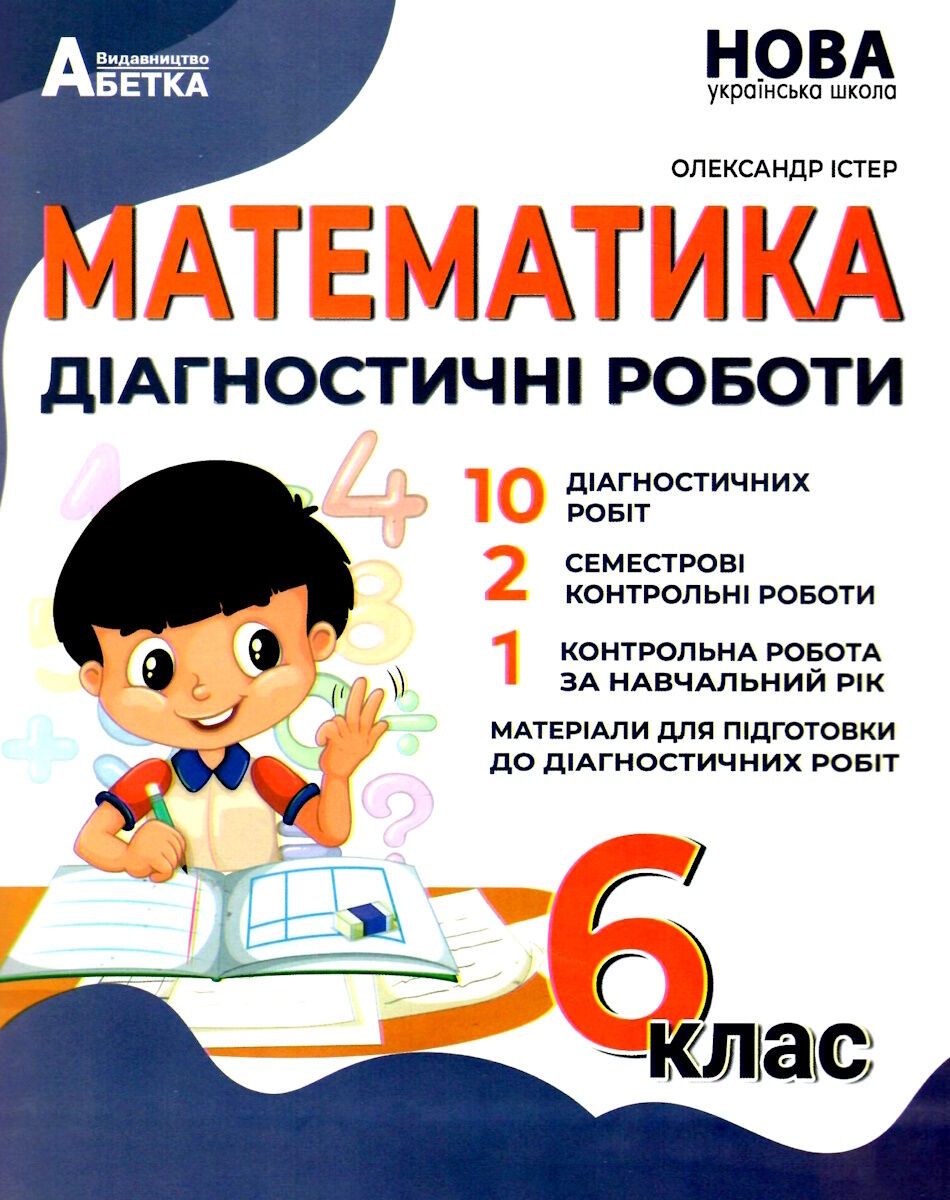 Видавництво
АБЕТКА

НОВА
українська школа

ОЛЕКСАНДР ІСТЕР

МАТЕМАТИКА

ДІАГНОСТИЧНІ РОБОТИ

10 ДІАГНОСТИЧНИХ РОБІТ

2 СЕМЕСТРОВІ КОНТРОЛЬНІ РОБОТИ

1 КОНТРОЛЬНА РОБОТА ЗА НАВЧАЛЬНИЙ РІК

МАТЕРІАЛИ ДЛЯ ПІДГОТОВКИ ДО ДІАГНОСТИЧНИХ РОБІТ

6 клас